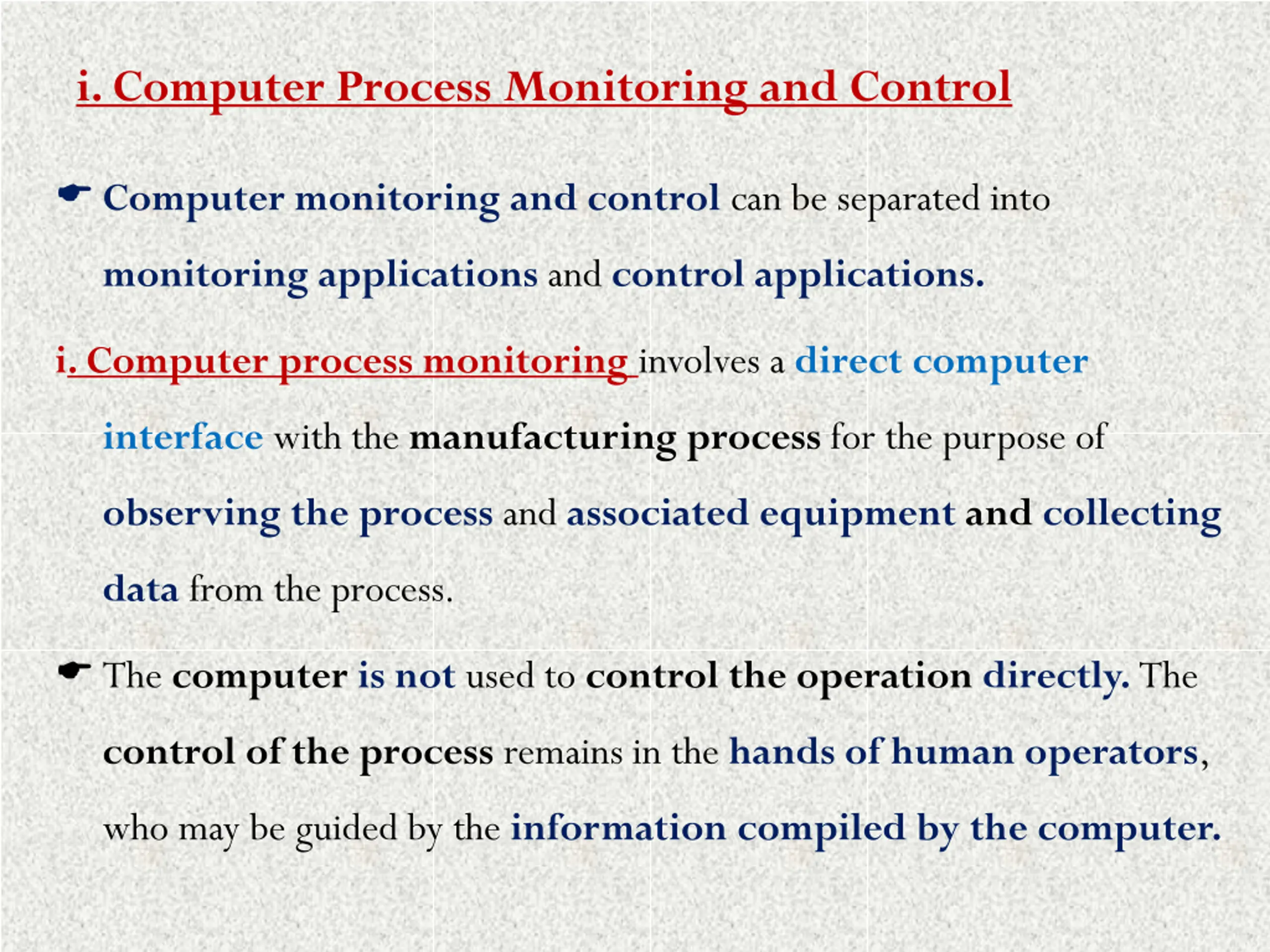 i. Computer Process Monitoring and Control

Computer monitoring and control can be separated into monitoring applications and control applications.

i. Computer process monitoring involves a direct computer interface with the manufacturing process for the purpose of observing the process and associated equipment and collecting data from the process.

The computer is not used to control the operation directly. The control of the process remains in the hands of human operators, who may be guided by the information compiled by the computer.